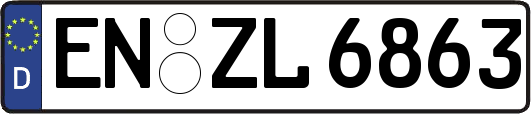 D

EN ZL 6863